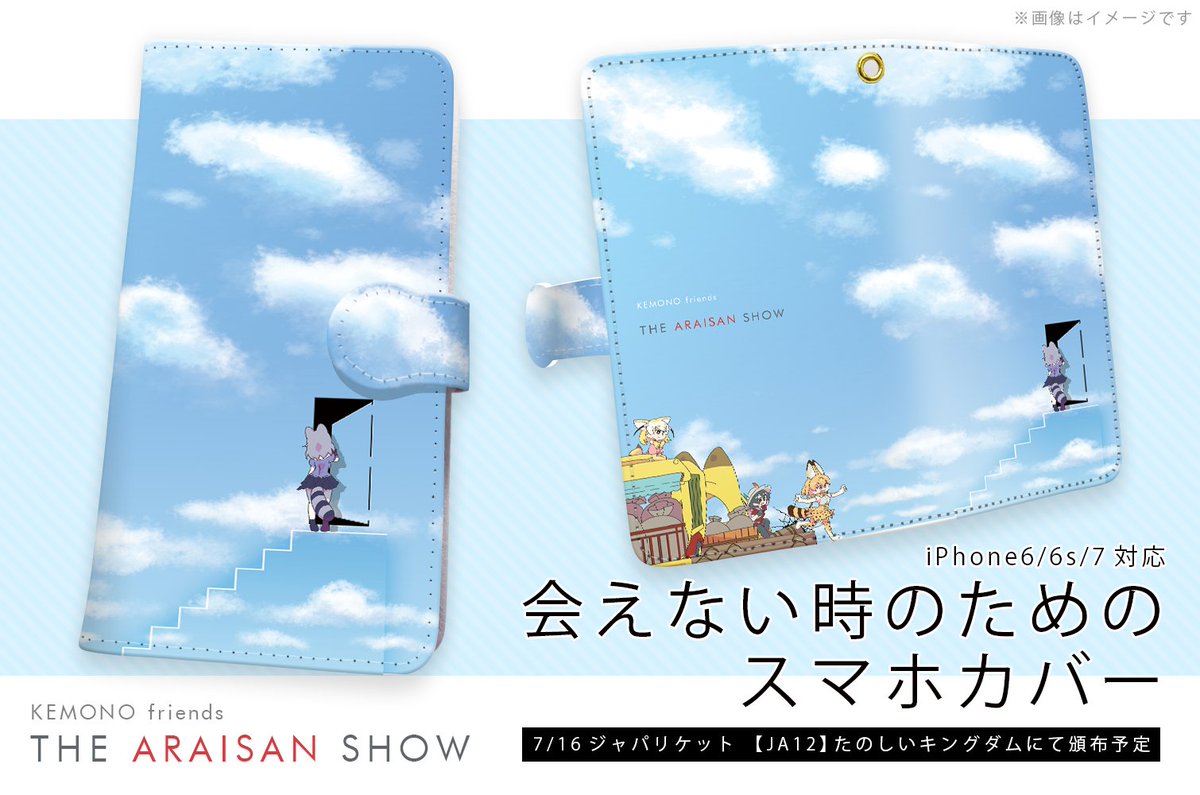 ※画像はイメージです

KEMONO friends
THE ARAISAN SHOW

iPhone6/6s/7 対応
会えない時のための
スマホカバー

KEMONO friends
THE ARAISAN SHOW

7/16 ジャパリケット 【JA12】たのしいキングダムにて頒布予定